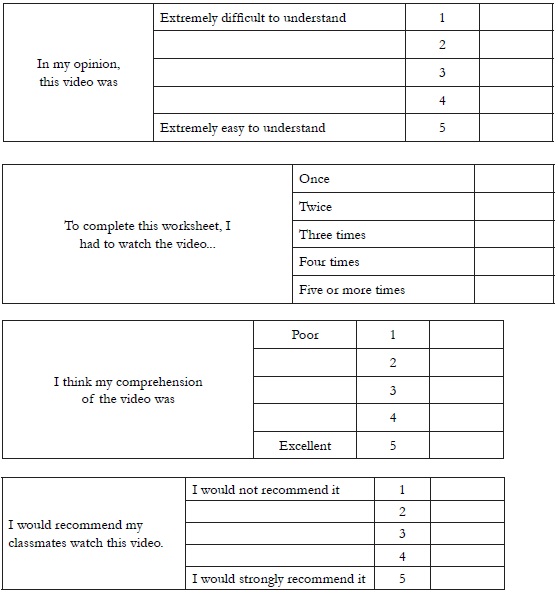 | In my opinion, this video was | Extremely difficult to understand | 1 | |
|---|---|---|---|
| | | 2 | |
| | | 3 | |
| | | 4 | |
| | Extremely easy to understand | 5 | |

| To complete this worksheet, I had to watch the video... | Once | |
|---|---|---|
| | Twice | |
| | Three times | |
| | Four times | |
| | Five or more times | |

| I think my comprehension of the video was | Poor | 1 | |
|---|---|---|---|
| | | 2 | |
| | | 3 | |
| | | 4 | |
| | Excellent | 5 | |

| I would recommend my classmates watch this video. | I would not recommend it | 1 | |
|---|---|---|---|
| | | 2 | |
| | | 3 | |
| | | 4 | |
| | I would strongly recommend it | 5 | |